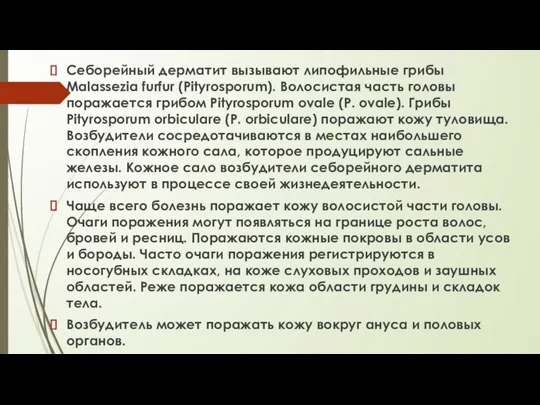 Себорейный дерматит вызывают липофильные грибы Malassezia furfur (Pityrosporum). Волосистая часть головы поражается грибом Pityrosporum ovale (P. ovale). Грибы Pityrosporum orbiculare (P. orbiculare) поражают кожу туловища. Возбудители сосредотачиваются в местах наибольшего скопления кожного сала, которое продуцируют сальные железы. Кожное сало возбудители себорейного дерматита используют в процессе своей жизнедеятельности.

Чаще всего болезнь поражает кожу волосистой части головы. Очаги поражения могут появляться на границе роста волос, бровей и ресниц. Поражаются кожные покровы в области усов и бороды. Часто очаги поражения регистрируются в носогубных складках, на коже слуховых проходов и заушных областей. Реже поражается кожа области грудины и складок тела.

Возбудитель может поражать кожу вокруг ануса и половых органов.